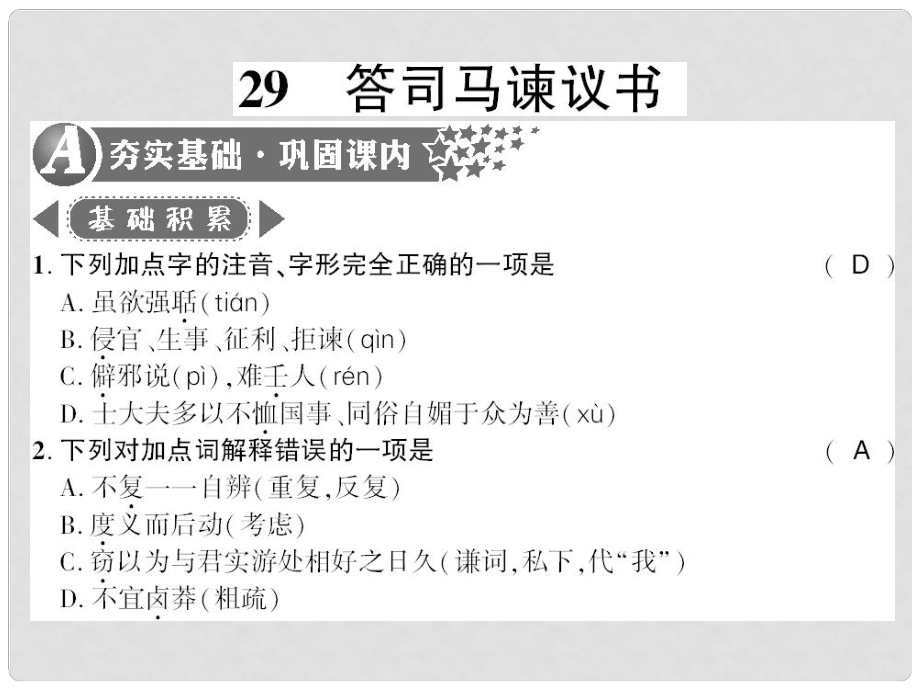 29　答司马谏议书

A 夯实基础·巩固课内

基础积累

1. 下列加点字的注音、字形完全正确的一项是　　　　　　（ D ）
A. 虽欲强聒(tián)
B. 侵官、生事、征利、拒谏(qìn)
C. 僻邪说(pì)，难壬人(rén)
D. 士大夫多以不恤国事、同俗自媚于众为善(xù)

2. 下列对加点词解释错误的一项是　　　　　　（ A ）
A. 不复一一自辨(重复，反复)
B. 度义而后动(考虑)
C. 窃以为与君实游处相好之日久(谦词，私下，代“我”)
D. 不宜卤莽(粗疏)